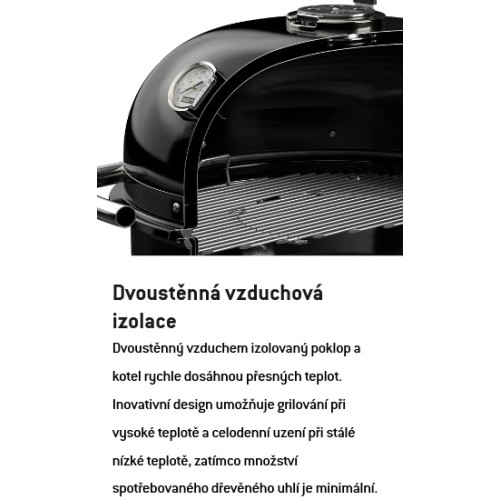 Dvoustěnná vzduchová izolace

Dvoustěnný vzduchem izolovaný poklop a kotel rychle dosáhnou přesných teplot. Inovativní design umožňuje grilování při vysoké teplotě a celodenní uzení při stálé nízké teplotě, zatímco množství spotřebovaného dřevěného uhlí je minimální.